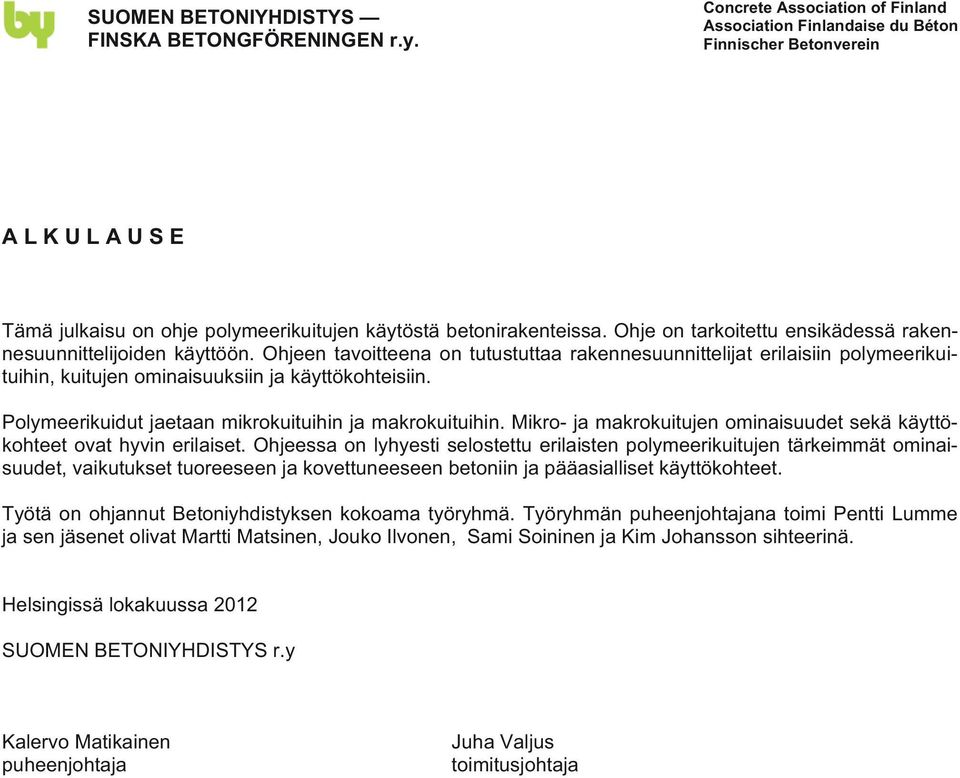 by

SUOMEN BETONIYHDISTYS —
FINSKA BETONGFÖRENINGEN r.y.

Concrete Association of Finland
Association Finlandaise du Béton
Finnischer Betonverein

A L K U L A U S E

Tämä julkaisu on ohje polymeerikuitujen käytöstä betonirakenteissa. Ohje on tarkoitettu ensikädessä rakennesuunnittelijoiden käyttöön. Ohjeen tavoitteena on tutustuttaa rakennesuunnittelijat erilaisiin polymeerikuituihin, kuitujen ominaisuuksiin ja käyttökohteisiin.

Polymeerikuidut jaetaan mikrokuituihin ja makrokuituihin. Mikro- ja makrokuitujen ominaisuudet sekä käyttökohteet ovat hyvin erilaiset. Ohjeessa on lyhyesti selostettu erilaisten polymeerikuitujen tärkeimmät ominaisuudet, vaikutukset tuoreeseen ja kovettuneeseen betoniin ja pääasialliset käyttökohteet.

Työtä on ohjannut Betoniyhdistyksen kokoama työryhmä. Työryhmän puheenjohtajana toimi Pentti Lumme ja sen jäsenet olivat Martti Matsinen, Jouko Ilvonen, Sami Soininen ja Kim Johansson sihteerinä.

Helsingissä lokakuussa 2012

SUOMEN BETONIYHDISTYS r.y

Kalervo Matikainen
puheenjohtaja

Juha Valjus
toimitusjohtaja